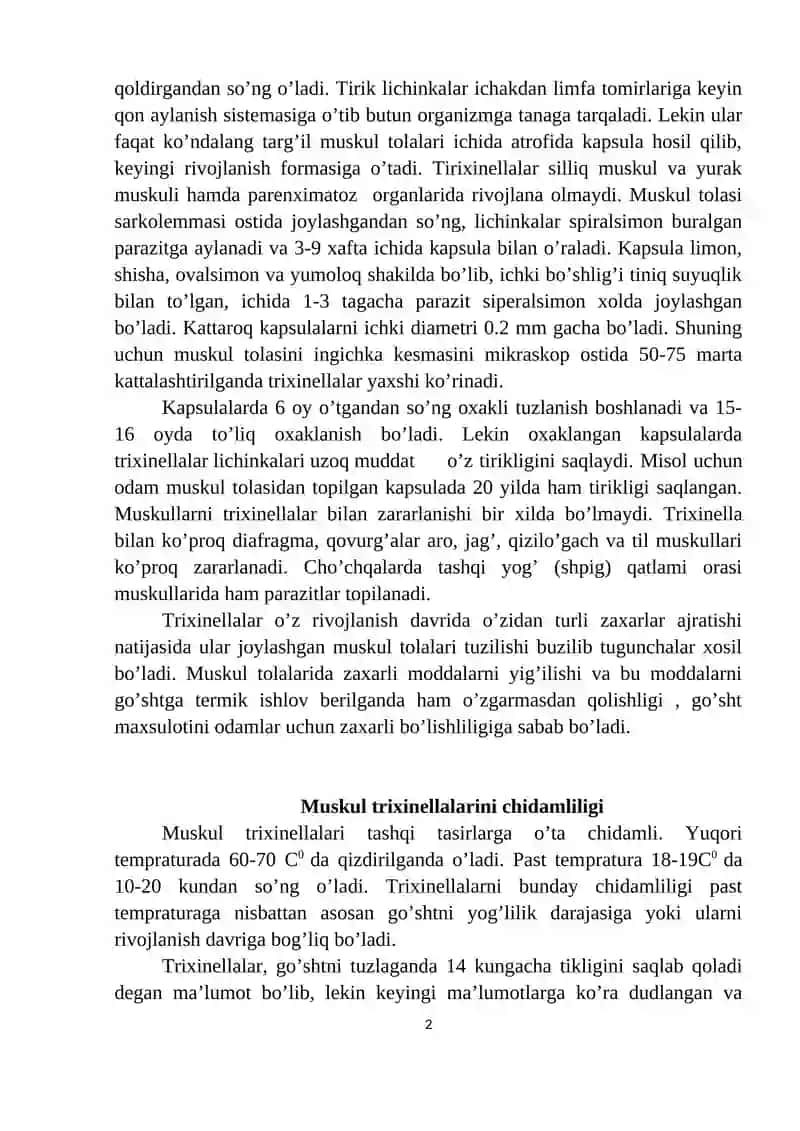 qoldirgandan so'ng o'ladi. Tirik lichinkalar ichakdan limfa tomirlariga keyin qon aylanish sistemasiga o'tib butun organizmga tanaga tarqaladi. Lekin ular faqat ko'ndalang targ'il muskul tolalari ichida atrofida kapsula hosil qilib, keyingi rivojlanish formasiga o'tadi. Tirixinellalar silliq muskul va yurak muskuli hamda parenximatoz organlarida rivojlana olmaydi. Muskul tolasi sarkolemmasi ostida joylashgandan so'ng, lichinkalar spiralsimon buralgan parazitga aylanadi va 3-9 xafta ichida kapsula bilan o'raladi. Kapsula limon, shisha, ovalsimon va yumoloq shakilda bo'lib, ichki bo'shlig'i tiniq suyuqlik bilan to'lgan, ichida 1-3 tagacha parazit siperalsimon xolda joylashgan bo'ladi. Kattaroq kapsulalarni ichki diametri 0.2 mm gacha bo'ladi. Shuning uchun muskul tolasini ingichka kesmasini mikraskop ostida 50-75 marta kattalashtirilganda trixinellalar yaxshi ko'rinadi.

Kapsulalarda 6 oy o'tgandan so'ng oxakli tuzlanish boshlanadi va 15-16 oyda to'liq oxaklanish bo'ladi. Lekin oxaklangan kapsulalarda trixinellalar lichinkalari uzoq muddat o'z tirikligini saqlaydi. Misol uchun odam muskul tolasidan topilgan kapsulada 20 yilda ham tirikligi saqlangan. Muskullarni trixinellalar bilan zararlanishi bir xilda bo'lmaydi. Trixinella bilan ko'proq diafragma, qovurg'alar aro, jag', qizilo'gach va til muskullari ko'proq zararlanadi. Cho'chqalarda tashqi yog' (shpig) qatlami orasi muskullarida ham parazitlar topilanadi.

Trixinellalar o'z rivojlanish davrida o'zidan turli zaxarlar ajratishi natijasida ular joylashgan muskul tolalari tuzilishi buzilib tugunchalar xosil bo'ladi. Muskul tolalarida zaxarli moddalarni yig'ilishi va bu moddalarni go'shtga termik ishlov berilganda ham o'zgarmasdan qolishligi , go'sht maxsulotini odamlar uchun zaxarli bo'lishliligiga sabab bo'ladi.

Muskul trixinellalarini chidamliligi

Muskul trixinellalari tashqi tasirlarga o'ta chidamli. Yuqori tempraturada 60-70 $C^0$ da qizdirilganda o'ladi. Past tempratura 18-19$C^0$ da 10-20 kundan so'ng o'ladi. Trixinellalarni bunday chidamliligi past tempraturaga nisbattan asosan go'shtni yog'lilik darajasiga yoki ularni rivojlanish davriga bog'liq bo'ladi.

Trixinellalar, go'shtni tuzlaganda 14 kungacha tikligini saqlab qoladi degan ma'lumot bo'lib, lekin keyingi ma'lumotlarga ko'ra dudlangan va

2